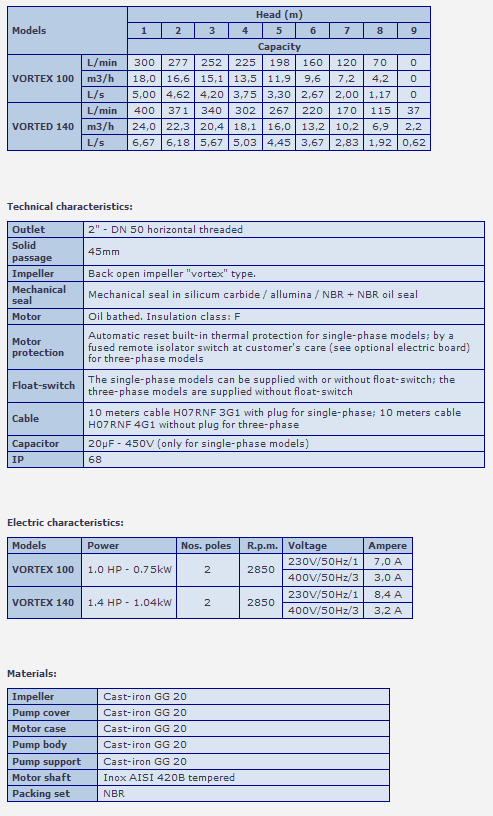 | Models | | Head (m) | | | | | | | | |
|---|---|---|---|---|---|---|---|---|---|---|
| | | 1 | 2 | 3 | 4 | 5 | 6 | 7 | 8 | 9 |
| | | Capacity | | | | | | | | |
| VORTEX 100 | L/min | 300 | 277 | 252 | 225 | 198 | 160 | 120 | 70 | 0 |
| | m3/h | 18,0 | 16,6 | 15,1 | 13,5 | 11,9 | 9,6 | 7,2 | 4,2 | 0 |
| | L/s | 5,00 | 4,62 | 4,20 | 3,75 | 3,30 | 2,67 | 2,00 | 1,17 | 0 |
| VORTED 140 | L/min | 400 | 371 | 340 | 302 | 267 | 220 | 170 | 115 | 37 |
| | m3/h | 24,0 | 22,3 | 20,4 | 18,1 | 16,0 | 13,2 | 10,2 | 6,9 | 2,2 |
| | L/s | 6,67 | 6,18 | 5,67 | 5,03 | 4,45 | 3,67 | 2,83 | 1,92 | 0,62 |

Technical characteristics:

| Outlet | 2" - DN 50 horizontal threaded |
|---|---|
| Solid passage | 45mm |
| Impeller | Back open impeller "vortex" type. |
| Mechanical seal | Mechanical seal in silicum carbide / allumina / NBR + NBR oil seal |
| Motor | Oil bathed. Insulation class: F |
| Motor protection | Automatic reset built-in thermal protection for single-phase models; by a fused remote isolator switch at customer's care (see optional electric board) for three-phase models |
| Float-switch | The single-phase models can be supplied with or without float-switch; the three-phase models are supplied without float-switch |
| Cable | 10 meters cable H07RNF 3G1 with plug for single-phase; 10 meters cable H07RNF 4G1 without plug for three-phase |
| Capacitor | 20µF - 450V (only for single-phase models) |
| IP | 68 |

Electric characteristics:

| Models | Power | Nos. poles | R.p.m. | Voltage | Ampere |
|---|---|---|---|---|---|
| VORTEX 100 | 1.0 HP - 0.75kW | 2 | 2850 | 230V/50Hz/1 | 7,0 A |
| | | | | 400V/50Hz/3 | 3,0 A |
| VORTEX 140 | 1.4 HP - 1.04kW | 2 | 2850 | 230V/50Hz/1 | 8,4 A |
| | | | | 400V/50Hz/3 | 3,2 A |

Materials:

| Impeller | Cast-iron GG 20 |
|---|---|
| Pump cover | Cast-iron GG 20 |
| Motor case | Cast-iron GG 20 |
| Pump body | Cast-iron GG 20 |
| Pump support | Cast-iron GG 20 |
| Motor shaft | Inox AISI 420B tempered |
| Packing set | NBR |